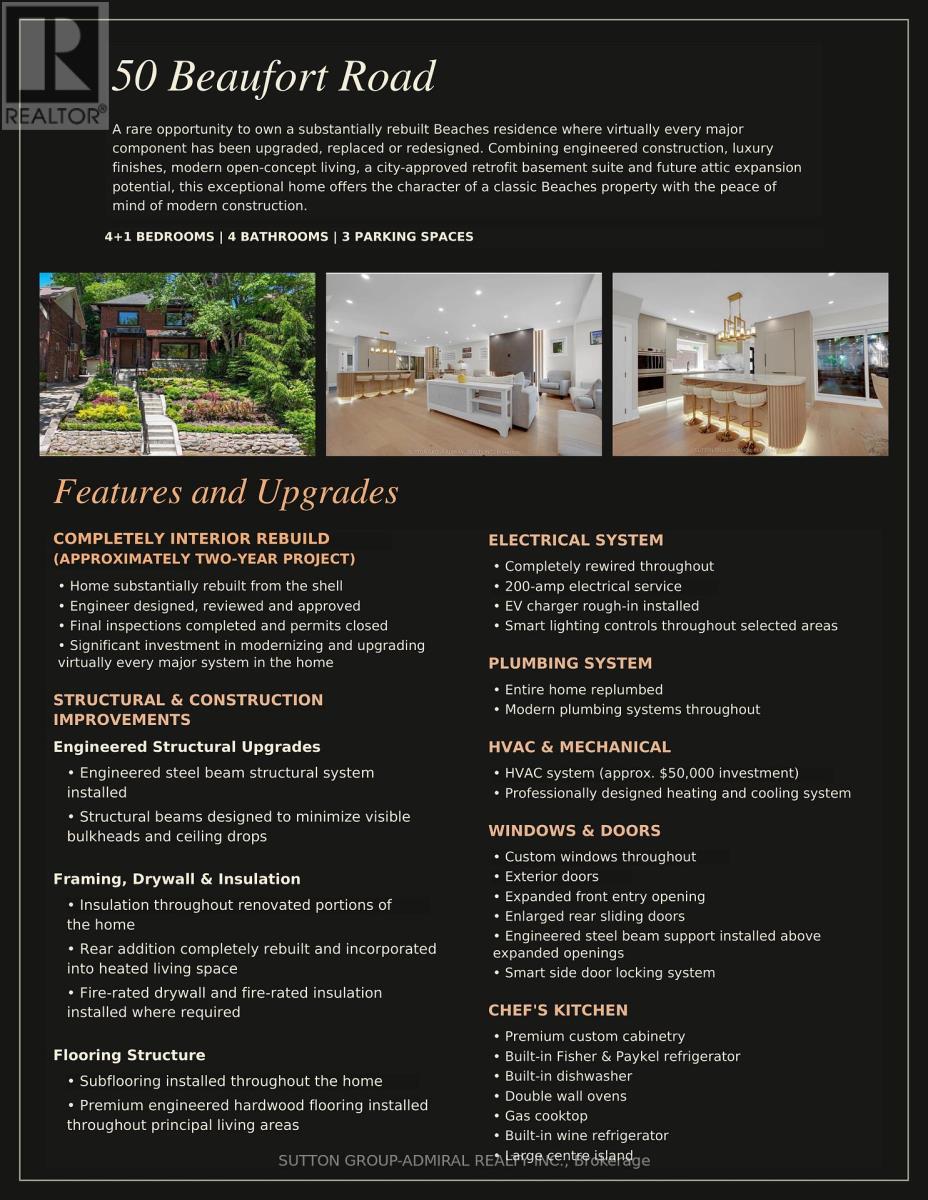 REALTOR®

50 Beaufort Road

A rare opportunity to own a substantially rebuilt Beaches residence where virtually every major component has been upgraded, replaced or redesigned. Combining engineered construction, luxury finishes, modern open-concept living, a city-approved retrofit basement suite and future attic expansion potential, this exceptional home offers the character of a classic Beaches property with the peace of mind of modern construction.

4+1 BEDROOMS | 4 BATHROOMS | 3 PARKING SPACES

Features and Upgrades

COMPLETELY INTERIOR REBUILD
(APPROXIMATELY TWO-YEAR PROJECT)

• Home substantially rebuilt from the shell
• Engineer designed, reviewed and approved
• Final inspections completed and permits closed
• Significant investment in modernizing and upgrading virtually every major system in the home

STRUCTURAL & CONSTRUCTION IMPROVEMENTS

Engineered Structural Upgrades

• Engineered steel beam structural system installed
• Structural beams designed to minimize visible bulkheads and ceiling drops

Framing, Drywall & Insulation

• Insulation throughout renovated portions of the home
• Rear addition completely rebuilt and incorporated into heated living space
• Fire-rated drywall and fire-rated insulation installed where required

Flooring Structure

• Subflooring installed throughout the home
• Premium engineered hardwood flooring installed throughout principal living areas

ELECTRICAL SYSTEM

• Completely rewired throughout
• 200-amp electrical service
• EV charger rough-in installed
• Smart lighting controls throughout selected areas

PLUMBING SYSTEM

• Entire home replumbed
• Modern plumbing systems throughout

HVAC & MECHANICAL

• HVAC system (approx. $50,000 investment)
• Professionally designed heating and cooling system

WINDOWS & DOORS

• Custom windows throughout
• Exterior doors
• Expanded front entry opening
• Enlarged rear sliding doors
• Engineered steel beam support installed above expanded openings
• Smart side door locking system

CHEF'S KITCHEN

• Premium custom cabinetry
• Built-in Fisher & Paykel refrigerator
• Built-in dishwasher
• Double wall ovens
• Gas cooktop
• Built-in wine refrigerator
• Large centre island

SUTTON GROUP-ADMIRAL REALTY INC., Brokerage